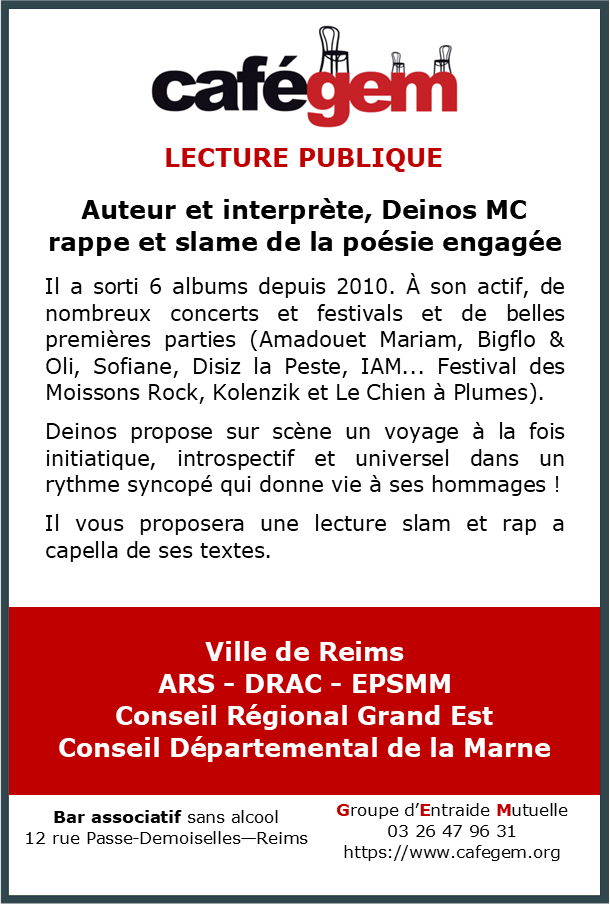 cafégem

LECTURE PUBLIQUE

Auteur et interprète, Deinos MC rappe et slame de la poésie engagée

Il a sorti 6 albums depuis 2010. À son actif, de nombreux concerts et festivals et de belles premières parties (Amadouet Mariam, Bigflo & Oli, Sofiane, Disiz la Peste, IAM... Festival des Moissons Rock, Kolenzik et Le Chien à Plumes).

Deinos propose sur scène un voyage à la fois initiatique, introspectif et universel dans un rythme syncopé qui donne vie à ses hommages !

Il vous proposera une lecture slam et rap a capella de ses textes.

Ville de Reims
ARS - DRAC - EPSMM
Conseil Régional Grand Est
Conseil Départemental de la Marne

Bar associatif sans alcool
12 rue Passe-Demoiselles—Reims

Groupe d'Entraide Mutuelle
03 26 47 96 31
https://www.cafegem.org